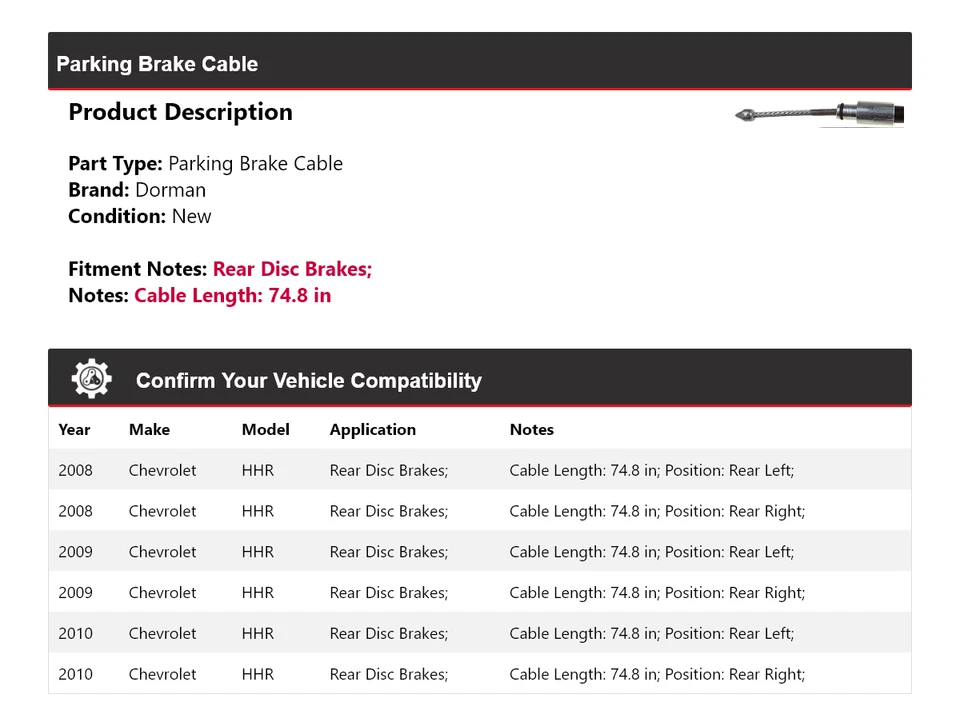 Parking Brake Cable

Product Description

Part Type: Parking Brake Cable
Brand: Dorman
Condition: New

Fitment Notes: Rear Disc Brakes;
Notes: Cable Length: 74.8 in

Confirm Your Vehicle Compatibility

| Year | Make | Model | Application | Notes |
|---|---|---|---|---|
| 2008 | Chevrolet | HHR | Rear Disc Brakes; | Cable Length: 74.8 in; Position: Rear Left; |
| 2008 | Chevrolet | HHR | Rear Disc Brakes; | Cable Length: 74.8 in; Position: Rear Right; |
| 2009 | Chevrolet | HHR | Rear Disc Brakes; | Cable Length: 74.8 in; Position: Rear Left; |
| 2009 | Chevrolet | HHR | Rear Disc Brakes; | Cable Length: 74.8 in; Position: Rear Right; |
| 2010 | Chevrolet | HHR | Rear Disc Brakes; | Cable Length: 74.8 in; Position: Rear Left; |
| 2010 | Chevrolet | HHR | Rear Disc Brakes; | Cable Length: 74.8 in; Position: Rear Right; |